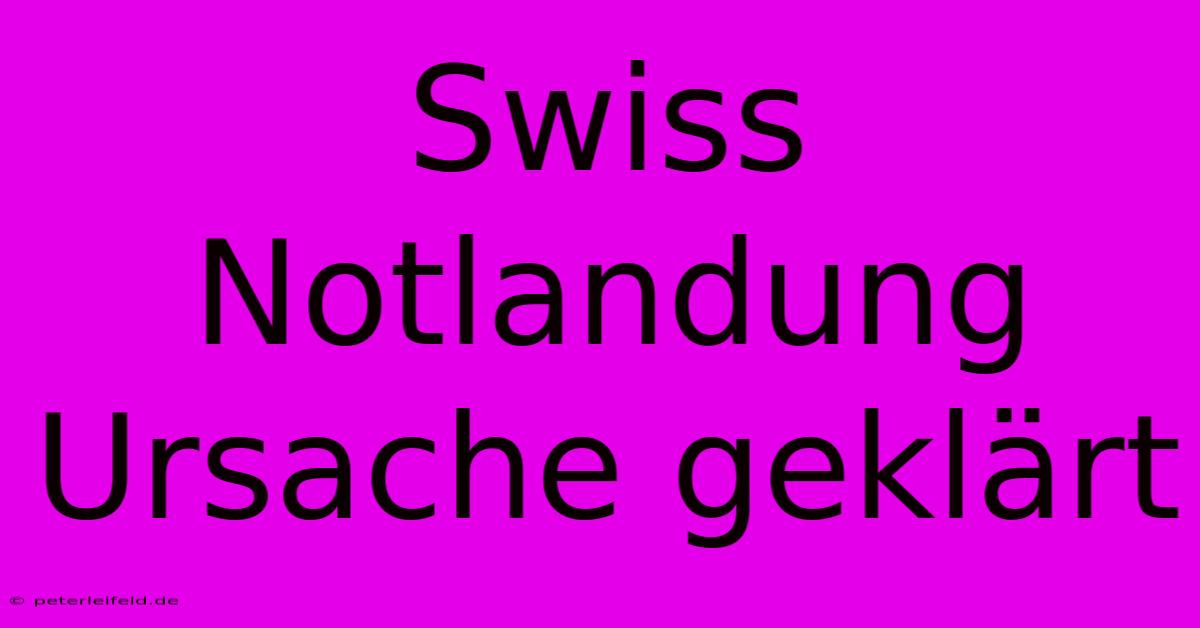 Swiss Notlandung Ursache geklärt

© peterleifeld.de